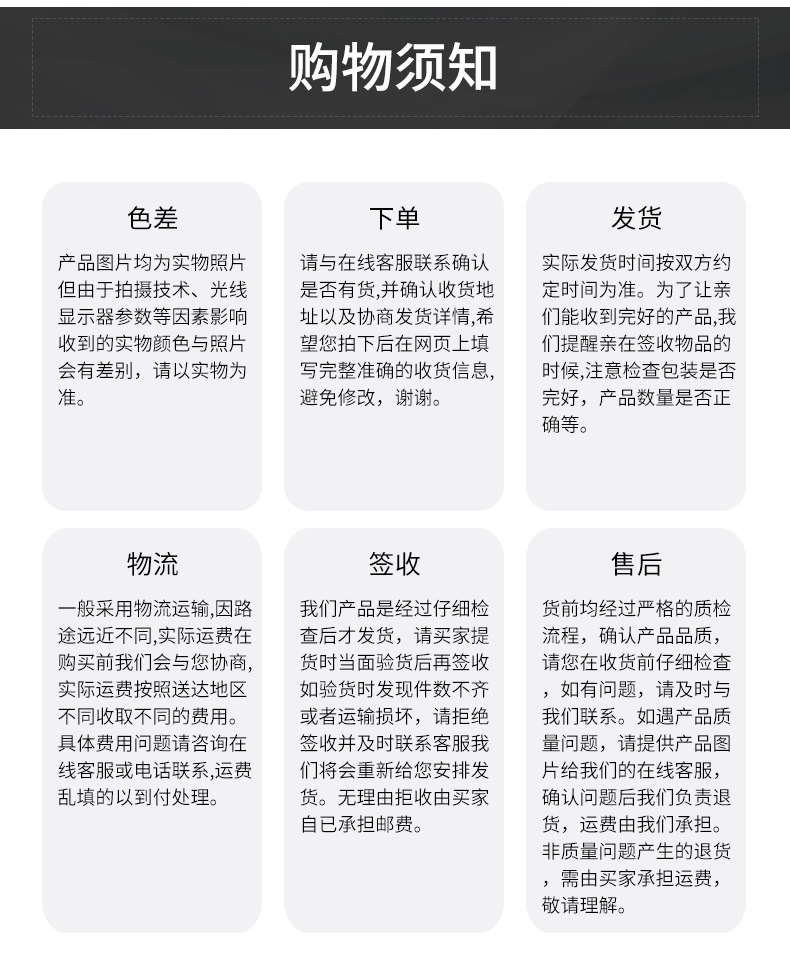 购物须知

色差

产品图片均为实物照片但由于拍摄技术、光线显示器参数等因素影响收到的实物颜色与照片会有差别，请以实物为准。

下单

请与在线客服联系确认是否有货,并确认收货地址以及协商发货详情,希望您拍下后在网页上填写完整准确的收货信息,避免修改，谢谢。

发货

实际发货时间按双方约定时间为准。为了让亲们能收到完好的产品,我们提醒亲在签收物品的时候,注意检查包装是否完好，产品数量是否正确等。

物流

一般采用物流运输,因路途远近不同,实际运费在购买前我们会与您协商,实际运费按照送达地区不同收取不同的费用。具体费用问题请咨询在线客服或电话联系,运费乱填的以到付处理。

签收

我们产品是经过仔细检查后才发货，请买家提货时当面验货后再签收如验货时发现件数不齐或者运输损坏，请拒绝签收并及时联系客服我们将会重新给您安排发货。无理由拒收由买家自已承担邮费。

售后

货前均经过严格的质检流程，确认产品品质，请您在收货前仔细检查，如有问题，请及时与我们联系。如遇产品质量问题，请提供产品图片给我们的在线客服，确认问题后我们负责退货，运费由我们承担。非质量问题产生的退货，需由买家承担运费，敬请理解。